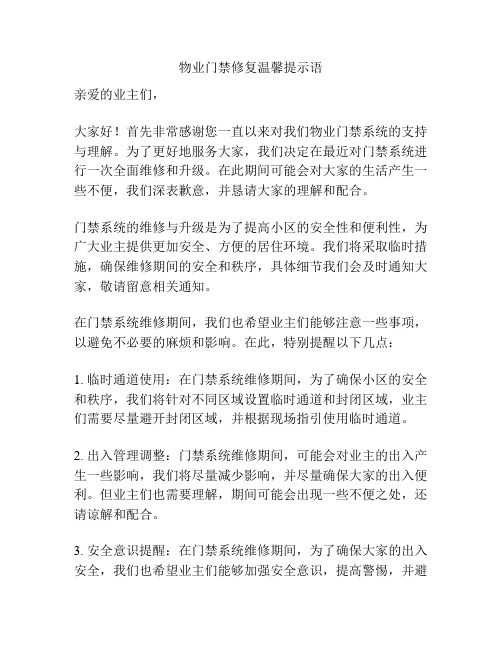 物业门禁修复温馨提示语

亲爱的业主们，

大家好！首先非常感谢您一直以来对我们物业门禁系统的支持与理解。为了更好地服务大家，我们决定在最近对门禁系统进行一次全面维修和升级。在此期间可能会对大家的生活产生一些不便，我们深表歉意，并恳请大家的理解和配合。

门禁系统的维修与升级是为了提高小区的安全性和便利性，为广大业主提供更加安全、方便的居住环境。我们将采取临时措施，确保维修期间的安全和秩序，具体细节我们会及时通知大家，敬请留意相关通知。

在门禁系统维修期间，我们也希望业主们能够注意一些事项，以避免不必要的麻烦和影响。在此，特别提醒以下几点：

1. 临时通道使用：在门禁系统维修期间，为了确保小区的安全和秩序，我们将针对不同区域设置临时通道和封闭区域，业主们需要尽量避开封闭区域，并根据现场指引使用临时通道。

2. 出入管理调整：门禁系统维修期间，可能会对业主的出入产生一些影响，我们将尽量减少影响，并尽量确保大家的出入便利。但业主们也需要理解，期间可能会出现一些不便之处，还请谅解和配合。

3. 安全意识提醒：在门禁系统维修期间，为了确保大家的出入安全，我们也希望业主们能够加强安全意识，提高警惕，并避